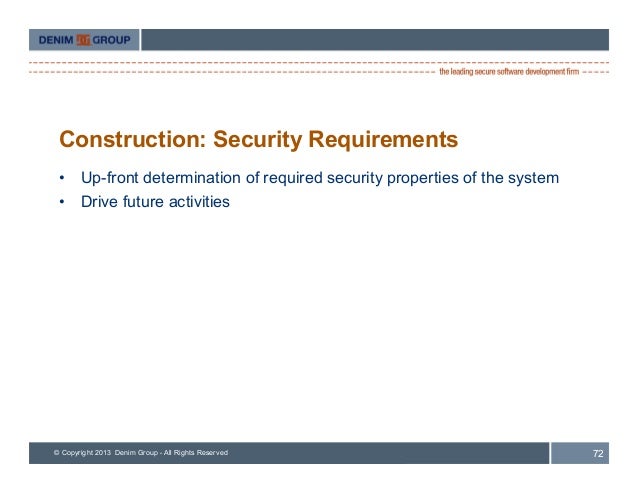 DENIM GROUP

the leading secure software development firm

Construction: Security Requirements

• Up-front determination of required security properties of the system
• Drive future activities

© Copyright 2013 Denim Group - All Rights Reserved

72